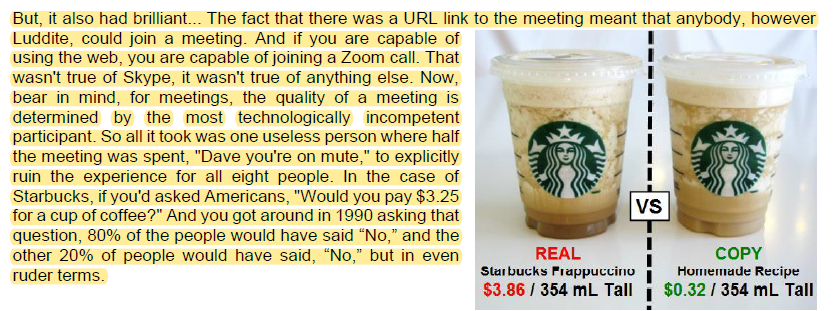 But, it also had brilliant... The fact that there was a URL link to the meeting meant that anybody, however Luddite, could join a meeting. And if you are capable of using the web, you are capable of joining a Zoom call. That wasn't true of Skype, it wasn't true of anything else. Now, bear in mind, for meetings, the quality of a meeting is determined by the most technologically incompetent participant. So all it took was one useless person where half the meeting was spent, "Dave you're on mute," to explicitly ruin the experience for all eight people. In the case of Starbucks, if you'd asked Americans, "Would you pay $3.25 for a cup of coffee?" And you got around in 1990 asking that question, 80% of the people would have said “No,” and the other 20% of people would have said, “No,” but in even ruder terms.

VS

REAL
Starbucks Frappuccino
$3.86 / 354 mL Tall

COPY
Homemade Recipe
$0.32 / 354 mL Tall